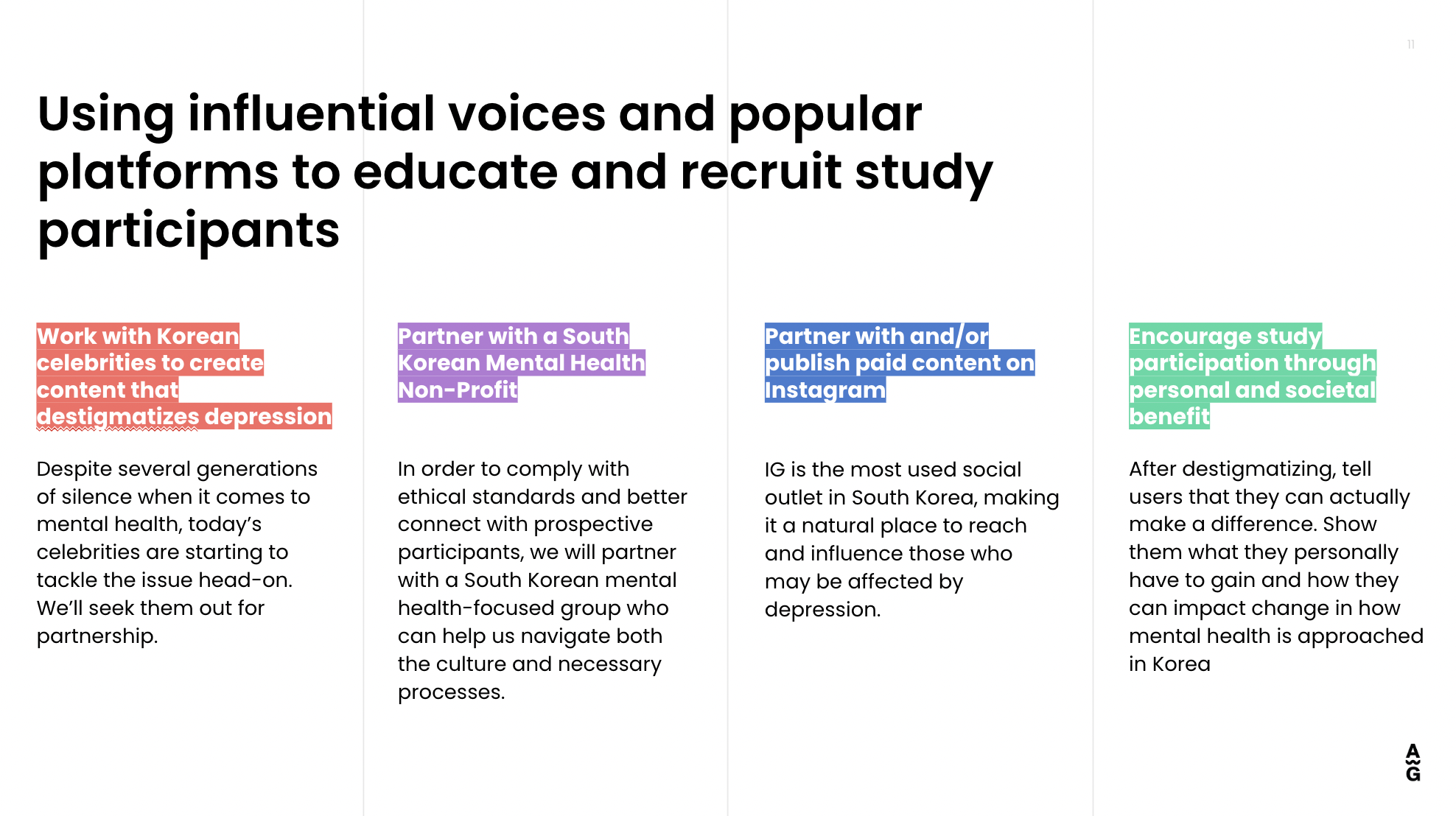 11

Using influential voices and popular platforms to educate and recruit study participants

Work with Korean celebrities to create content that destigmatizes depression

Despite several generations of silence when it comes to mental health, today's celebrities are starting to tackle the issue head-on. We'll seek them out for partnership.

Partner with a South Korean Mental Health Non-Profit

In order to comply with ethical standards and better connect with prospective participants, we will partner with a South Korean mental health-focused group who can help us navigate both the culture and necessary processes.

Partner with and/or publish paid content on Instagram

IG is the most used social outlet in South Korea, making it a natural place to reach and influence those who may be affected by depression.

Encourage study participation through personal and societal benefit

After destigmatizing, tell users that they can actually make a difference. Show them what they personally have to gain and how they can impact change in how mental health is approached in Korea

A
G